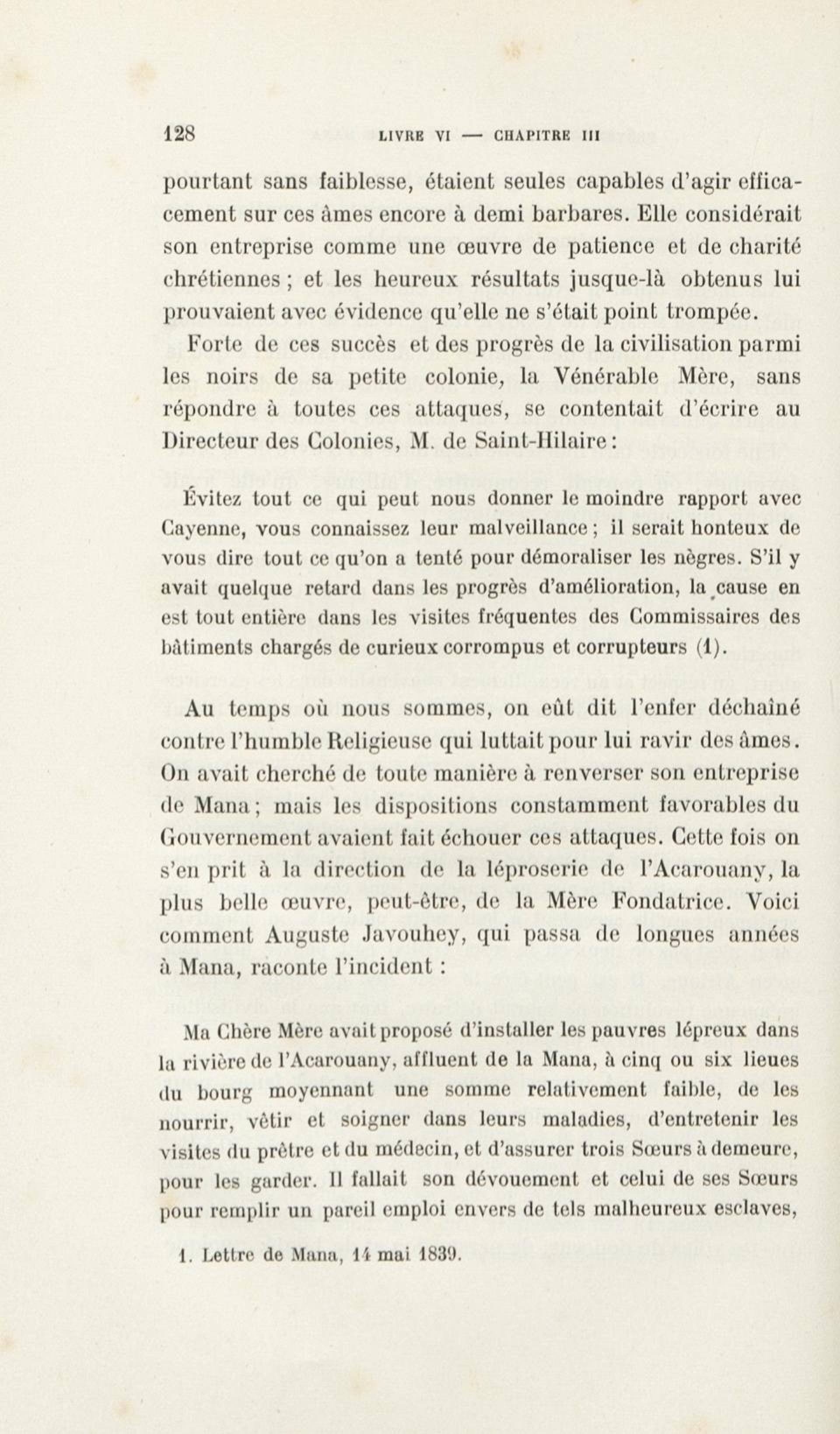 128 LIVRE VI — CHAPITRE III

pourtant sans faiblesse, étaient seules capables d'agir efficacement sur ces âmes encore à demi barbares. Elle considérait son entreprise comme une œuvre de patience et de charité chrétiennes ; et les heureux résultats jusque-là obtenus lui prouvaient avec évidence qu'elle ne s'était point trompée.

Forte de ces succès et des progrès de la civilisation parmi les noirs de sa petite colonie, la Vénérable Mère, sans répondre à toutes ces attaques, se contentait d'écrire au Directeur des Colonies, M. de Saint-Hilaire :

Évitez tout ce qui peut nous donner le moindre rapport avec Cayenne, vous connaissez leur malveillance ; il serait honteux de vous dire tout ce qu'on a tenté pour démoraliser les nègres. S'il y avait quelque retard dans les progrès d'amélioration, la cause en est tout entière dans les visites fréquentes des Commissaires des bâtiments chargés de curieux corrompus et corrupteurs (1).

Au temps où nous sommes, on eût dit l'enfer déchaîné contre l'humble Religieuse qui luttait pour lui ravir des âmes. On avait cherché de toute manière à renverser son entreprise de Mana ; mais les dispositions constamment favorables du Gouvernement avaient fait échouer ces attaques. Cette fois on s'en prit à la direction de la léproserie de l'Acarouany, la plus belle œuvre, peut-être, de la Mère Fondatrice. Voici comment Auguste Javouhey, qui passa de longues années à Mana, raconte l'incident :

Ma Chère Mère avait proposé d'installer les pauvres lépreux dans la rivière de l'Acarouany, affluent de la Mana, à cinq ou six lieues du bourg moyennant une somme relativement faible, de les nourrir, vêtir et soigner dans leurs maladies, d'entretenir les visites du prêtre et du médecin, et d'assurer trois Sœurs à demeure, pour les garder. Il fallait son dévouement et celui de ses Sœurs pour remplir un pareil emploi envers de tels malheureux esclaves,

1. Lettre de Mana, 14 mai 1839.